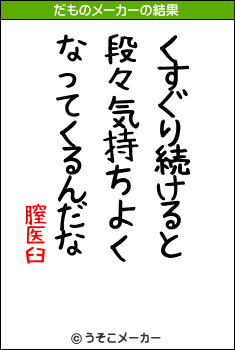 だものメーカーの結果

くすぐり続けると
段々気持ちよく
なってくるんだな

膣医臼

© うそこメーカー